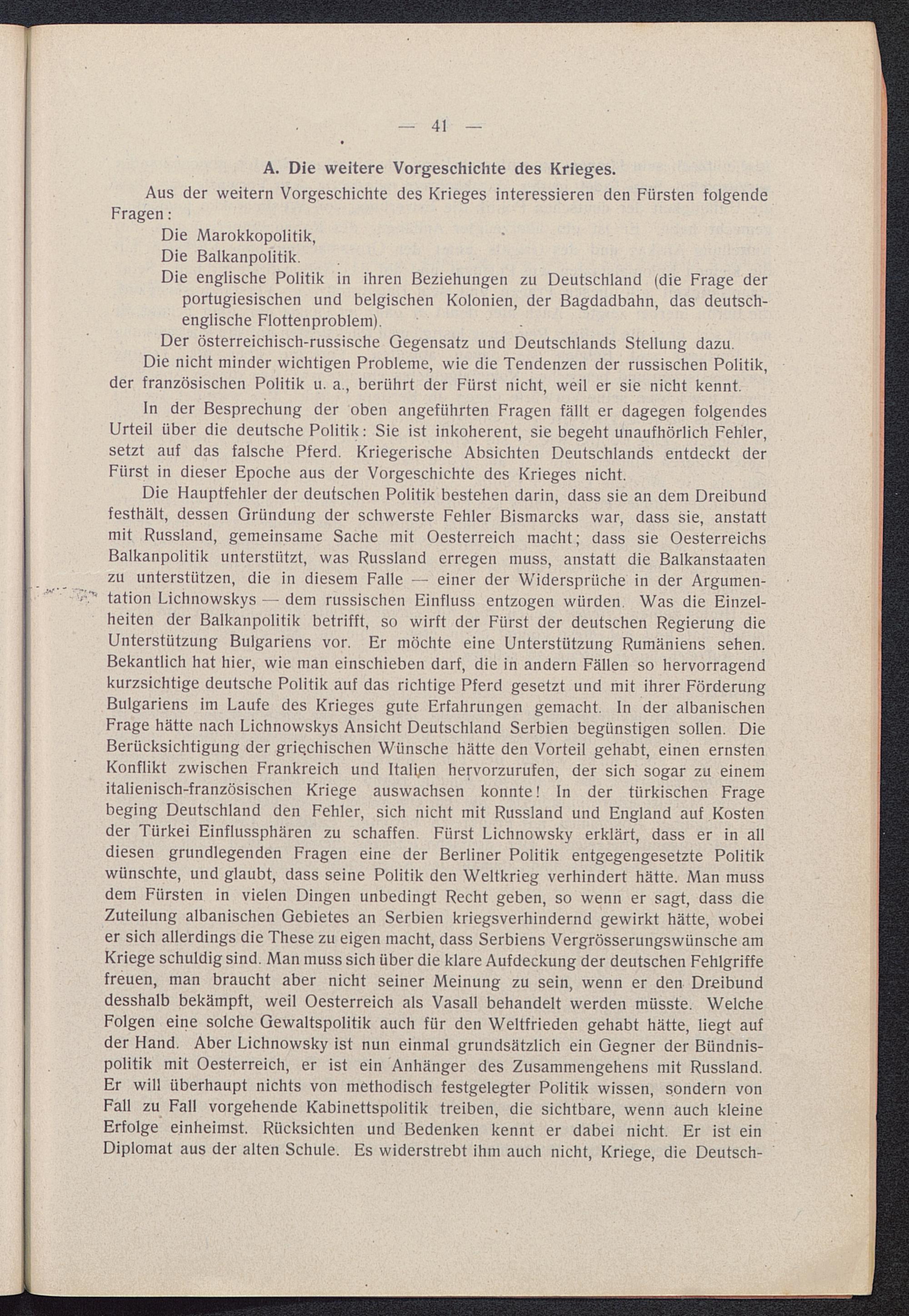 — 41 —

A. Die weitere Vorgeschichte des Krieges.

Aus der weitern Vorgeschichte des Krieges interessieren den Fürsten folgende Fragen:

Die Marokkopolitik,

Die Balkanpolitik.

Die englische Politik in ihren Beziehungen zu Deutschland (die Frage der portugiesischen und belgischen Kolonien, der Bagdadbahn, das deutsch-englische Flottenproblem).

Der österreichisch-russische Gegensatz und Deutschlands Stellung dazu.

Die nicht minder wichtigen Probleme, wie die Tendenzen der russischen Politik, der französischen Politik u. a., berührt der Fürst nicht, weil er sie nicht kennt.

In der Besprechung der oben angeführten Fragen fällt er dagegen folgendes Urteil über die deutsche Politik: Sie ist inkoherent, sie begeht unaufhörlich Fehler, setzt auf das falsche Pferd. Kriegerische Absichten Deutschlands entdeckt der Fürst in dieser Epoche aus der Vorgeschichte des Krieges nicht.

Die Hauptfehler der deutschen Politik bestehen darin, dass sie an dem Dreibund festhält, dessen Gründung der schwerste Fehler Bismarcks war, dass sie, anstatt mit Russland, gemeinsame Sache mit Oesterreich macht; dass sie Oesterreichs Balkanpolitik unterstützt, was Russland erregen muss, anstatt die Balkanstaaten zu unterstützen, die in diesem Falle — einer der Widersprüche in der Argumentation Lichnowskys — dem russischen Einfluss entzogen würden. Was die Einzelheiten der Balkanpolitik betrifft, so wirft der Fürst der deutschen Regierung die Unterstützung Bulgariens vor. Er möchte eine Unterstützung Rumäniens sehen. Bekantlich hat hier, wie man einschieben darf, die in andern Fällen so hervorragend kurzsichtige deutsche Politik auf das richtige Pferd gesetzt und mit ihrer Förderung Bulgariens im Laufe des Krieges gute Erfahrungen gemacht. In der albanischen Frage hätte nach Lichnowskys Ansicht Deutschland Serbien begünstigen sollen. Die Berücksichtigung der griechischen Wünsche hätte den Vorteil gehabt, einen ernsten Konflikt zwischen Frankreich und Italien hervorzurufen, der sich sogar zu einem italienisch-französischen Kriege auswachsen konnte! In der türkischen Frage beging Deutschland den Fehler, sich nicht mit Russland und England auf Kosten der Türkei Einflussphären zu schaffen. Fürst Lichnowsky erklärt, dass er in all diesen grundlegenden Fragen eine der Berliner Politik entgegengesetzte Politik wünschte, und glaubt, dass seine Politik den Weltkrieg verhindert hätte. Man muss dem Fürsten in vielen Dingen unbedingt Recht geben, so wenn er sagt, dass die Zuteilung albanischen Gebietes an Serbien kriegsverhindernd gewirkt hätte, wobei er sich allerdings die These zu eigen macht, dass Serbiens Vergrösserungswünsche am Kriege schuldig sind. Man muss sich über die klare Aufdeckung der deutschen Fehlgriffe freuen, man braucht aber nicht seiner Meinung zu sein, wenn er den Dreibund desshalb bekämpft, weil Oesterreich als Vasall behandelt werden müsste. Welche Folgen eine solche Gewaltspolitik auch für den Weltfrieden gehabt hätte, liegt auf der Hand. Aber Lichnowsky ist nun einmal grundsätzlich ein Gegner der Bündnispolitik mit Oesterreich, er ist ein Anhänger des Zusammengehens mit Russland. Er will überhaupt nichts von methodisch festgelegter Politik wissen, sondern von Fall zu Fall vorgehende Kabinettspolitik treiben, die sichtbare, wenn auch kleine Erfolge einheimst. Rücksichten und Bedenken kennt er dabei nicht. Er ist ein Diplomat aus der alten Schule. Es widerstrebt ihm auch nicht, Kriege, die Deutsch-